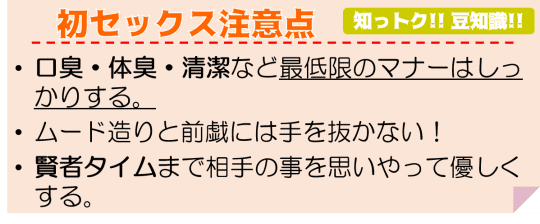 初セックス注意点

知っトク!! 豆知識!!

• 口臭・体臭・清潔など最低限のマナーはしっかりする。
• ムード造りと前戯には手を抜かない！
• 賢者タイムまで相手の事を思いやって優しくする。